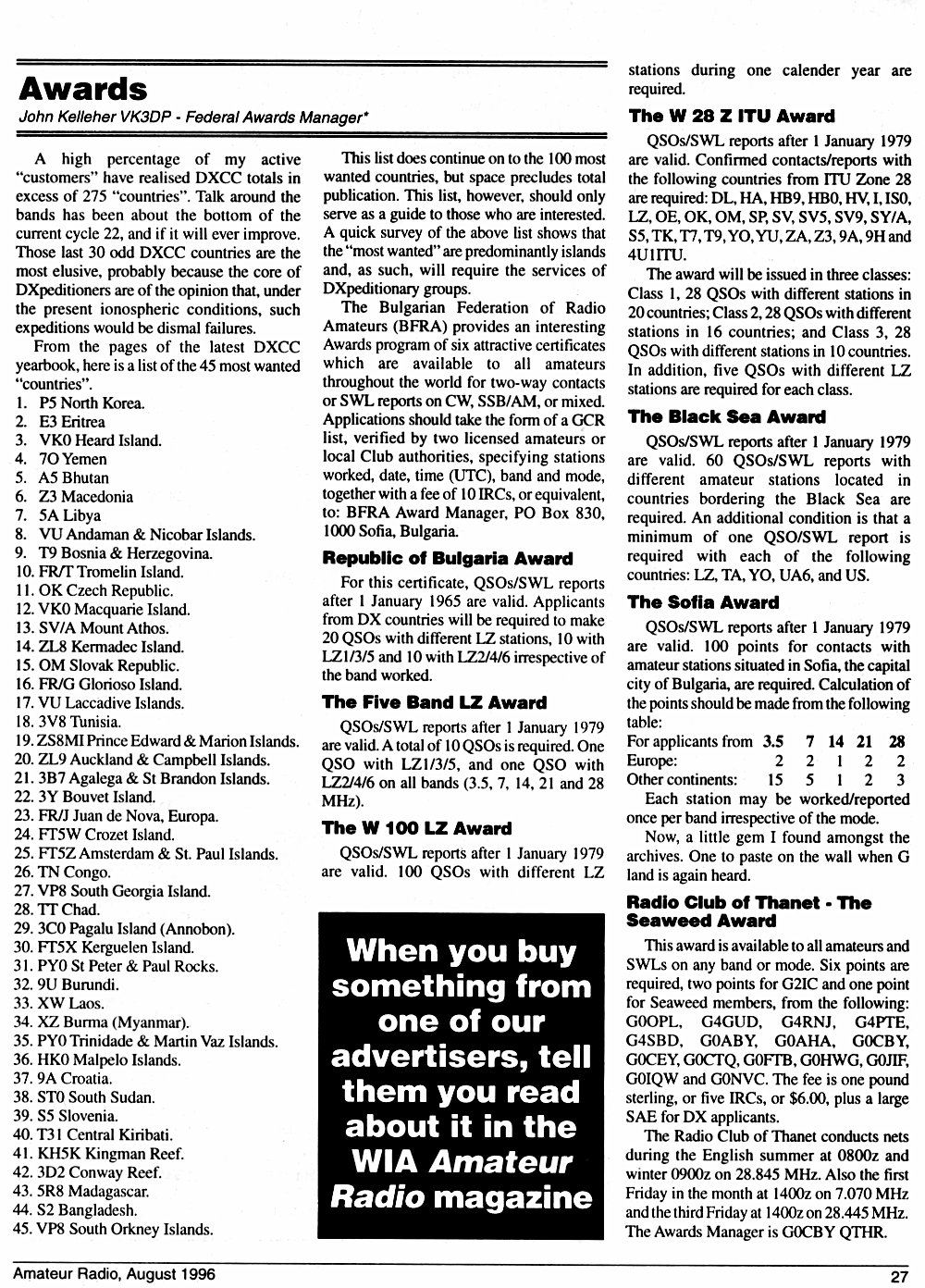 Awards

John Kelleher VK3DP - Federal Awards Manager*

A high percentage of my active "customers" have realised DXCC totals in excess of 275 "countries". Talk around the bands has been about the bottom of the current cycle 22, and if it will ever improve. Those last 30 odd DXCC countries are the most elusive, probably because the core of DXpeditioners are of the opinion that, under the present ionospheric conditions, such expeditions would be dismal failures.

From the pages of the latest DXCC yearbook, here is a list of the 45 most wanted "countries".

1. P5 North Korea.
2. E3 Eritrea
3. VK0 Heard Island.
4. 7O Yemen
5. A5 Bhutan
6. Z3 Macedonia
7. 5A Libya
8. VU Andaman & Nicobar Islands.
9. T9 Bosnia & Herzegovina.
10. FR/T Tromelin Island.
11. OK Czech Republic.
12. VK0 Macquarie Island.
13. SV/A Mount Athos.
14. ZL8 Kermadec Island.
15. OM Slovak Republic.
16. FR/G Glorioso Island.
17. VU Laccadive Islands.
18. 3V8 Tunisia.
19. ZS8MI Prince Edward & Marion Islands.
20. ZL9 Auckland & Campbell Islands.
21. 3B7 Agalega & St Brandon Islands.
22. 3Y Bouvet Island.
23. FR/J Juan de Nova, Europa.
24. FT5W Crozet Island.
25. FT5Z Amsterdam & St. Paul Islands.
26. TN Congo.
27. VP8 South Georgia Island.
28. TT Chad.
29. 3C0 Pagalu Island (Annobon).
30. FT5X Kerguelen Island.
31. PY0 St Peter & Paul Rocks.
32. 9U Burundi.
33. XW Laos.
34. XZ Burma (Myanmar).
35. PY0 Trinidade & Martin Vaz Islands.
36. HK0 Malpelo Islands.
37. 9A Croatia.
38. ST0 South Sudan.
39. S5 Slovenia.
40. T31 Central Kiribati.
41. KH5K Kingman Reef.
42. 3D2 Conway Reef.
43. 5R8 Madagascar.
44. S2 Bangladesh.
45. VP8 South Orkney Islands.

This list does continue on to the 100 most wanted countries, but space precludes total publication. This list, however, should only serve as a guide to those who are interested. A quick survey of the above list shows that the "most wanted" are predominantly islands and, as such, will require the services of DXpeditionary groups.

The Bulgarian Federation of Radio Amateurs (BFRA) provides an interesting Awards program of six attractive certificates which are available to all amateurs throughout the world for two-way contacts or SWL reports on CW, SSB/AM, or mixed. Applications should take the form of a GCR list, verified by two licensed amateurs or local Club authorities, specifying stations worked, date, time (UTC), band and mode, together with a fee of 10 IRCs, or equivalent, to: BFRA Award Manager, PO Box 830, 1000 Sofia, Bulgaria.

Republic of Bulgaria Award

For this certificate, QSOs/SWL reports after 1 January 1965 are valid. Applicants from DX countries will be required to make 20 QSOs with different LZ stations, 10 with LZ1/3/5 and 10 with LZ2/4/6 irrespective of the band worked.

The Five Band LZ Award

QSOs/SWL reports after 1 January 1979 are valid. A total of 10 QSOs is required. One QSO with LZ1/3/5, and one QSO with LZ2/4/6 on all bands (3.5, 7, 14, 21 and 28 MHz).

The W 100 LZ Award

QSOs/SWL reports after 1 January 1979 are valid. 100 QSOs with different LZ

When you buy something from one of our advertisers, tell them you read about it in the WIA Amateur Radio magazine

stations during one calender year are required.

The W 28 Z ITU Award

QSOs/SWL reports after 1 January 1979 are valid. Confirmed contacts/reports with the following countries from ITU Zone 28 are required: DL, HA, HB9, HB0, HV, I, IS0, LZ, OE, OK, OM, SP, SV, SV5, SV9, SY/A, S5, TK, T7, T9, YO, YU, ZA, Z3, 9A, 9H and 4U1ITU.

The award will be issued in three classes: Class 1, 28 QSOs with different stations in 20 countries; Class 2, 28 QSOs with different stations in 16 countries; and Class 3, 28 QSOs with different stations in 10 countries. In addition, five QSOs with different LZ stations are required for each class.

The Black Sea Award

QSOs/SWL reports after 1 January 1979 are valid. 60 QSOs/SWL reports with different amateur stations located in countries bordering the Black Sea are required. An additional condition is that a minimum of one QSO/SWL report is required with each of the following countries: LZ, TA, YO, UA6, and US.

The Sofia Award

QSOs/SWL reports after 1 January 1979 are valid. 100 points for contacts with amateur stations situated in Sofia, the capital city of Bulgaria, are required. Calculation of the points should be made from the following table:

| For applicants from | 3.5 | 7 | 14 | 21 | 28 |
|---|---|---|---|---|---|
| Europe: | 2 | 2 | 1 | 2 | 2 |
| Other continents: | 15 | 5 | 1 | 2 | 3 |

Each station may be worked/reported once per band irrespective of the mode.

Now, a little gem I found amongst the archives. One to paste on the wall when G land is again heard.

Radio Club of Thanet - The Seaweed Award

This award is available to all amateurs and SWLs on any band or mode. Six points are required, two points for G2IC and one point for Seaweed members, from the following: G0OPL, G4GUD, G4RNJ, G4PTE, G4SBD, G0ABY, G0AHA, G0CBY, G0CEY, G0CTQ, G0FTB, G0HWG, G0JIF, G0IQW and G0NVC. The fee is one pound sterling, or five IRCs, or $6.00, plus a large SAE for DX applicants.

The Radio Club of Thanet conducts nets during the English summer at 0800z and winter 0900z on 28.845 MHz. Also the first Friday in the month at 1400z on 7.070 MHz and the third Friday at 1400z on 28.445 MHz. The Awards Manager is G0CBY QTHR.

Amateur Radio, August 1996 27